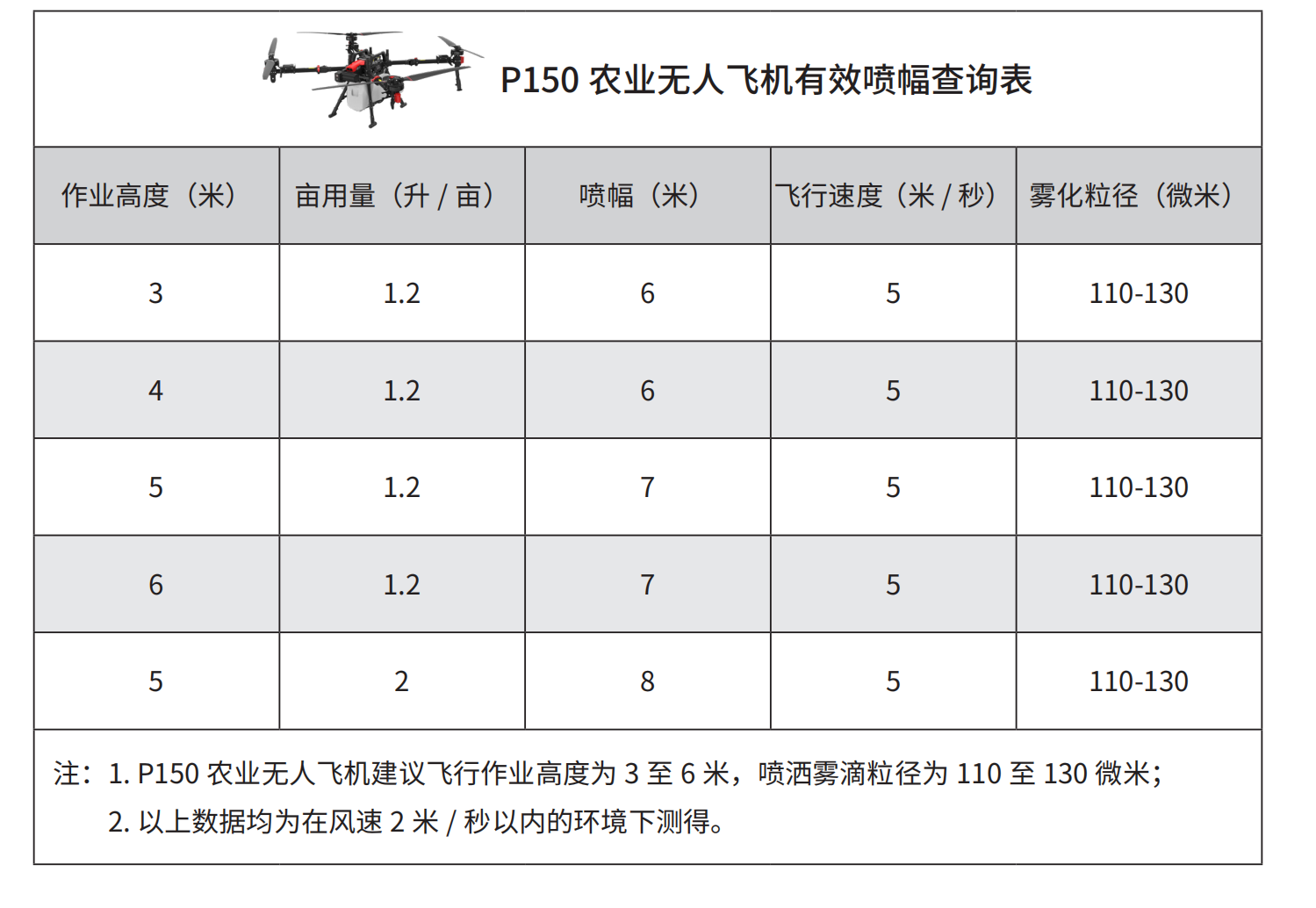 P150 农业无人飞机有效喷幅查询表

| 作业高度（米） | 亩用量（升 / 亩） | 喷幅（米） | 飞行速度（米 / 秒） | 雾化粒径（微米） |
|---|---|---|---|---|
| 3 | 1.2 | 6 | 5 | 110-130 |
| 4 | 1.2 | 6 | 5 | 110-130 |
| 5 | 1.2 | 7 | 5 | 110-130 |
| 6 | 1.2 | 7 | 5 | 110-130 |
| 5 | 2 | 8 | 5 | 110-130 |

注：1. P150 农业无人飞机建议飞行作业高度为 3 至 6 米，喷洒雾滴粒径为 110 至 130 微米；
2. 以上数据均为在风速 2 米 / 秒以内的环境下测得。